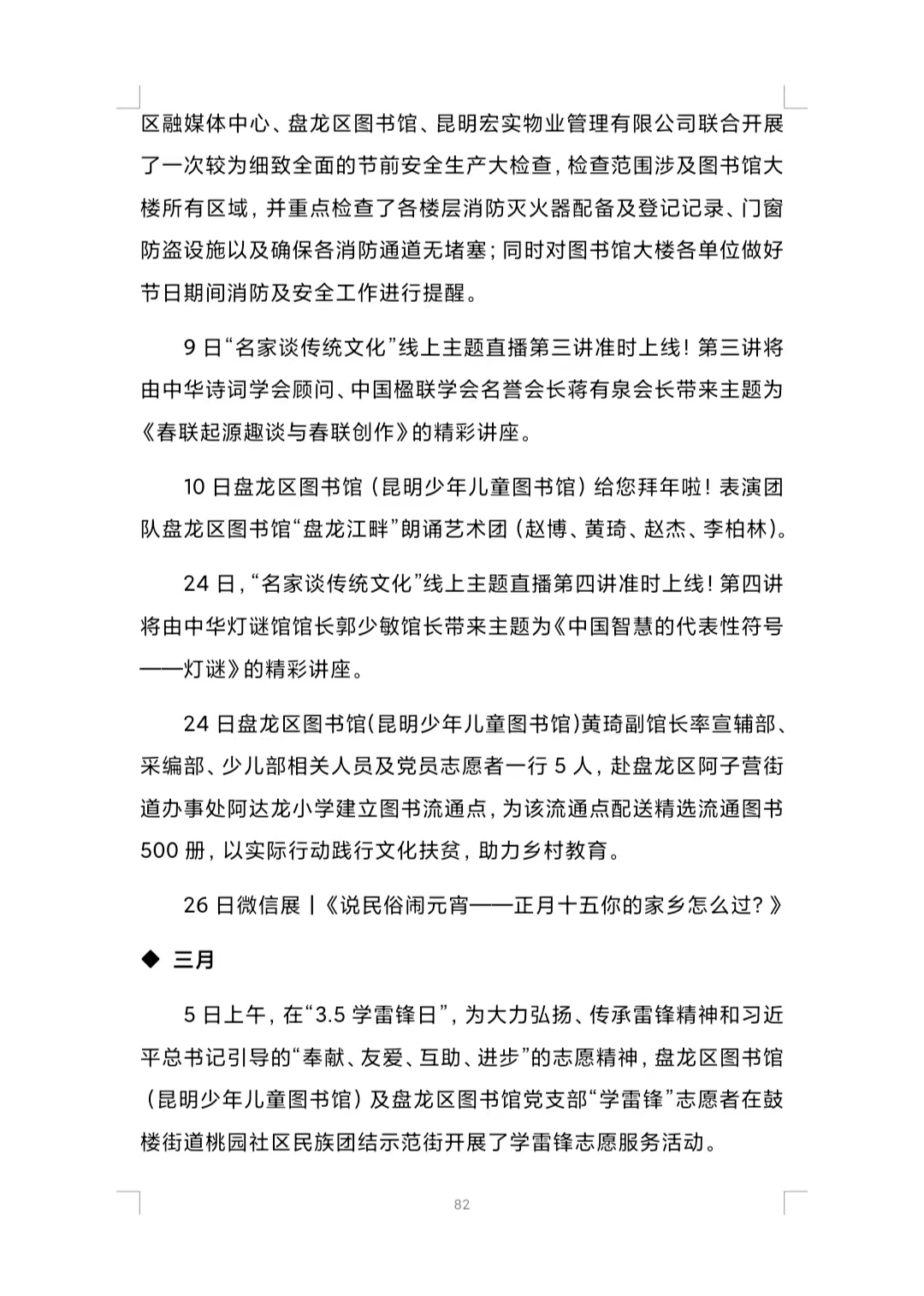 区融媒体中心、盘龙区图书馆、昆明宏实物业管理有限公司联合开展了一次较为细致全面的节前安全生产大检查，检查范围涉及图书馆大楼所有区域，并重点检查了各楼层消防灭火器配备及登记记录、门窗防盗设施以及确保各消防通道无堵塞；同时对图书馆大楼各单位做好节日期间消防及安全工作进行提醒。

9 日“名家谈传统文化”线上主题直播第三讲准时上线！第三讲将由中华诗词学会顾问、中国楹联学会名誉会长蒋有泉会长带来主题为《春联起源趣谈与春联创作》的精彩讲座。

10 日盘龙区图书馆（昆明少年儿童图书馆）给您拜年啦！表演团队盘龙区图书馆“盘龙江畔”朗诵艺术团（赵博、黄琦、赵杰、李柏林）。

24 日，“名家谈传统文化”线上主题直播第四讲准时上线！第四讲将由中华灯谜馆馆长郭少敏馆长带来主题为《中国智慧的代表性符号——灯谜》的精彩讲座。

24 日盘龙区图书馆(昆明少年儿童图书馆)黄琦副馆长率宣辅部、采编部、少儿部相关人员及党员志愿者一行 5 人，赴盘龙区阿子营街道办事处阿达龙小学建立图书流通点，为该流通点配送精选流通图书 500 册，以实际行动践行文化扶贫，助力乡村教育。

26 日微信展丨《说民俗闹元宵——正月十五你的家乡怎么过？》

◆ 三月

5 日上午，在“3.5 学雷锋日”，为大力弘扬、传承雷锋精神和习近平总书记引导的“奉献、友爱、互助、进步”的志愿精神，盘龙区图书馆（昆明少年儿童图书馆）及盘龙区图书馆党支部“学雷锋”志愿者在鼓楼街道桃园社区民族团结示范街开展了学雷锋志愿服务活动。

82